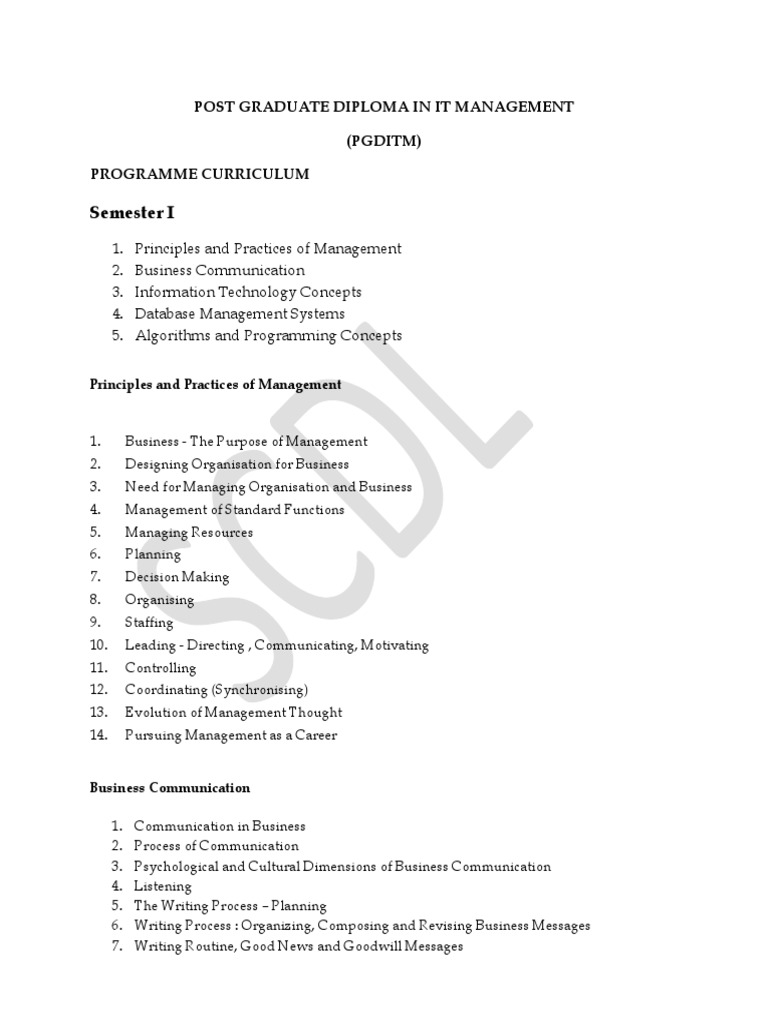 POST GRADUATE DIPLOMA IN IT MANAGEMENT

(PGDITM)

PROGRAMME CURRICULUM

Semester I

1. Principles and Practices of Management
2. Business Communication
3. Information Technology Concepts
4. Database Management Systems
5. Algorithms and Programming Concepts

Principles and Practices of Management

1. Business - The Purpose of Management
2. Designing Organisation for Business
3. Need for Managing Organisation and Business
4. Management of Standard Functions
5. Managing Resources
6. Planning
7. Decision Making
8. Organising
9. Staffing
10. Leading - Directing , Communicating, Motivating
11. Controlling
12. Coordinating (Synchronising)
13. Evolution of Management Thought
14. Pursuing Management as a Career

Business Communication

1. Communication in Business
2. Process of Communication
3. Psychological and Cultural Dimensions of Business Communication
4. Listening
5. The Writing Process – Planning
6. Writing Process : Organizing, Composing and Revising Business Messages
7. Writing Routine, Good News and Goodwill Messages

SCDL